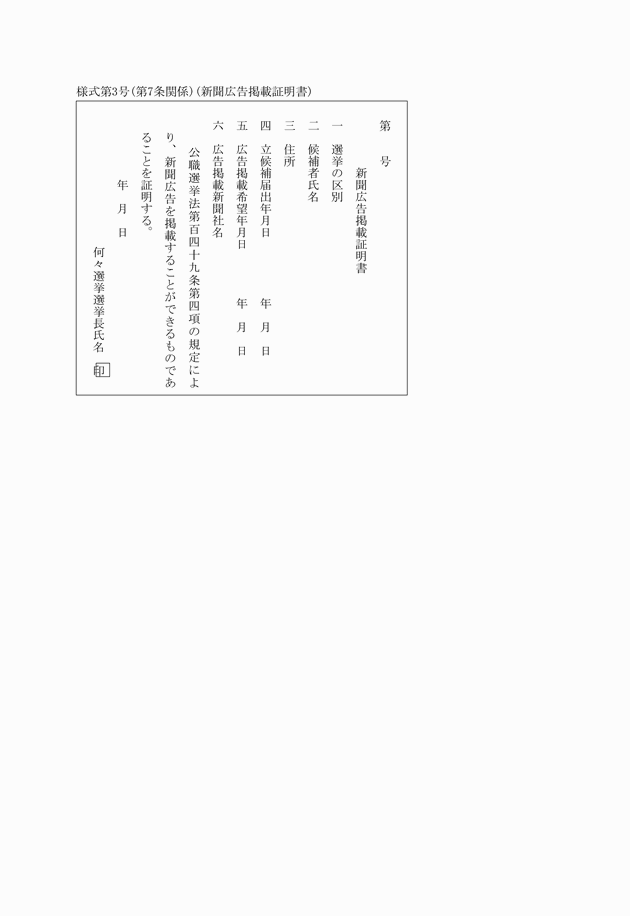 様式第3号(第7条関係)(新聞広告掲載証明書)

第　号

新聞広告掲載証明書

一　選挙の区別

二　候補者氏名

三　住所

四　立候補届出年月日　年　月　日

五　広告掲載希望年月日　年　月　日

六　広告掲載新聞社名

公職選挙法第百四十九条第四項の規定により、新聞広告を掲載することができるものであることを証明する。

年　月　日

何々選挙選挙長氏名　印